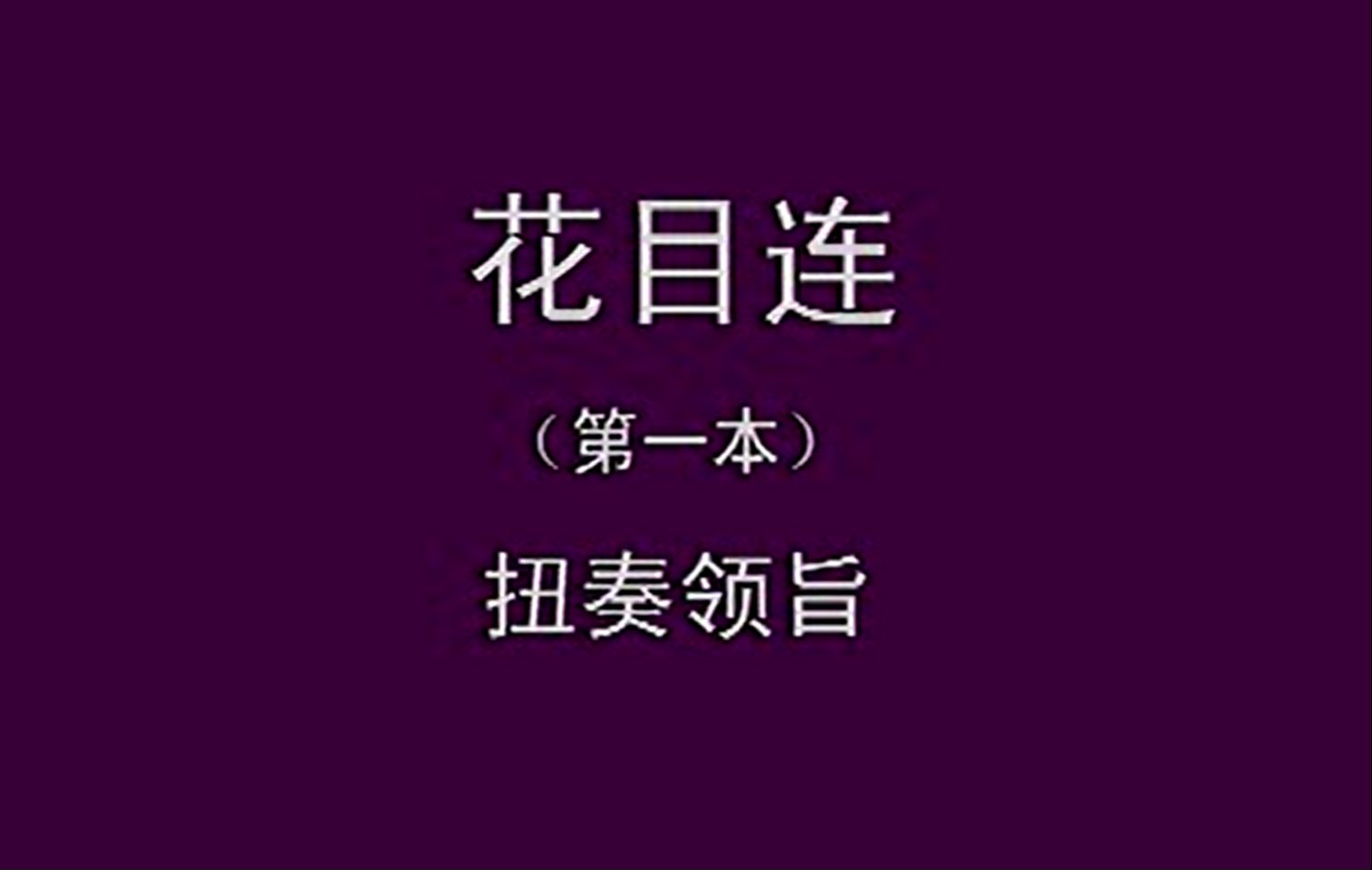 花目连

（第一本）

扭奏领旨